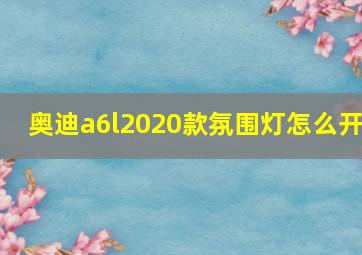 奥迪a6l2020款氛围灯怎么开